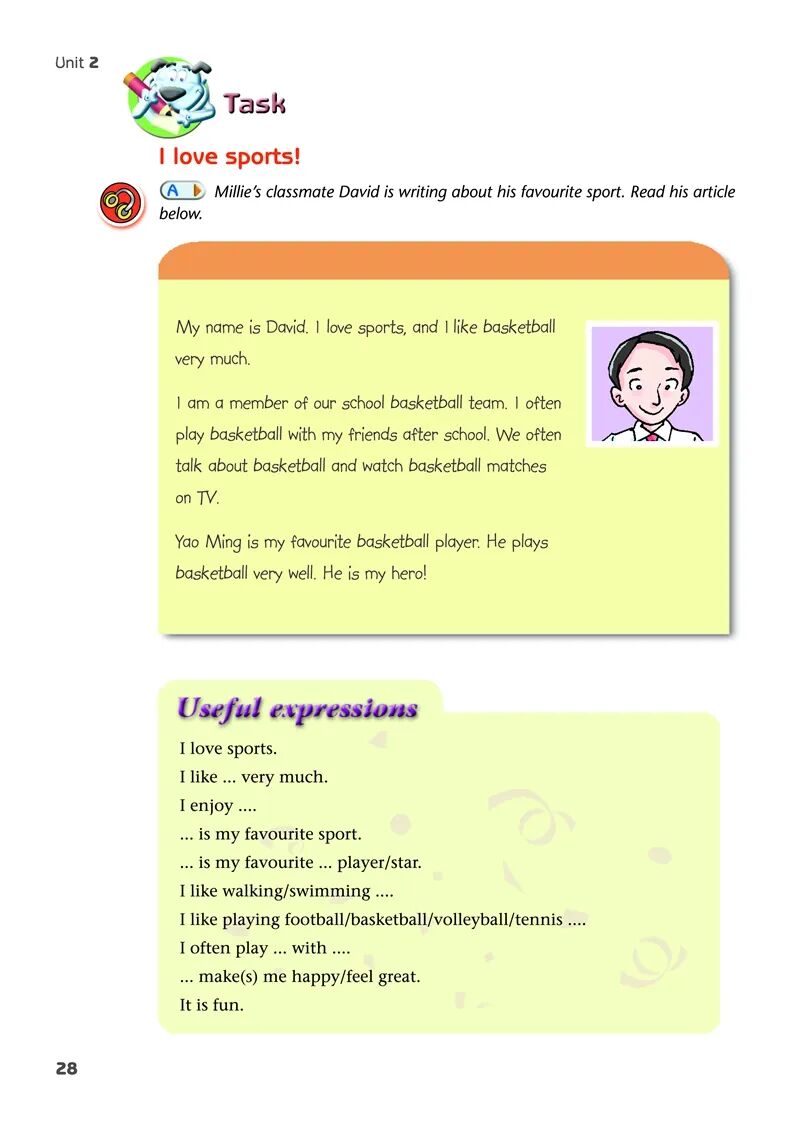 Unit 2

Task

I love sports!

A Millie's classmate David is writing about his favourite sport. Read his article below.

My name is David. I love sports, and I like basketball very much.

I am a member of our school basketball team. I often play basketball with my friends after school. We often talk about basketball and watch basketball matches on TV.

Yao Ming is my favourite basketball player. He plays basketball very well. He is my hero!

Useful expressions

I love sports.
I like ... very much.
I enjoy ....
... is my favourite sport.
... is my favourite ... player/star.
I like walking/swimming ....
I like playing football/basketball/volleyball/tennis ....
I often play ... with ....
... make(s) me happy/feel great.
It is fun.

28